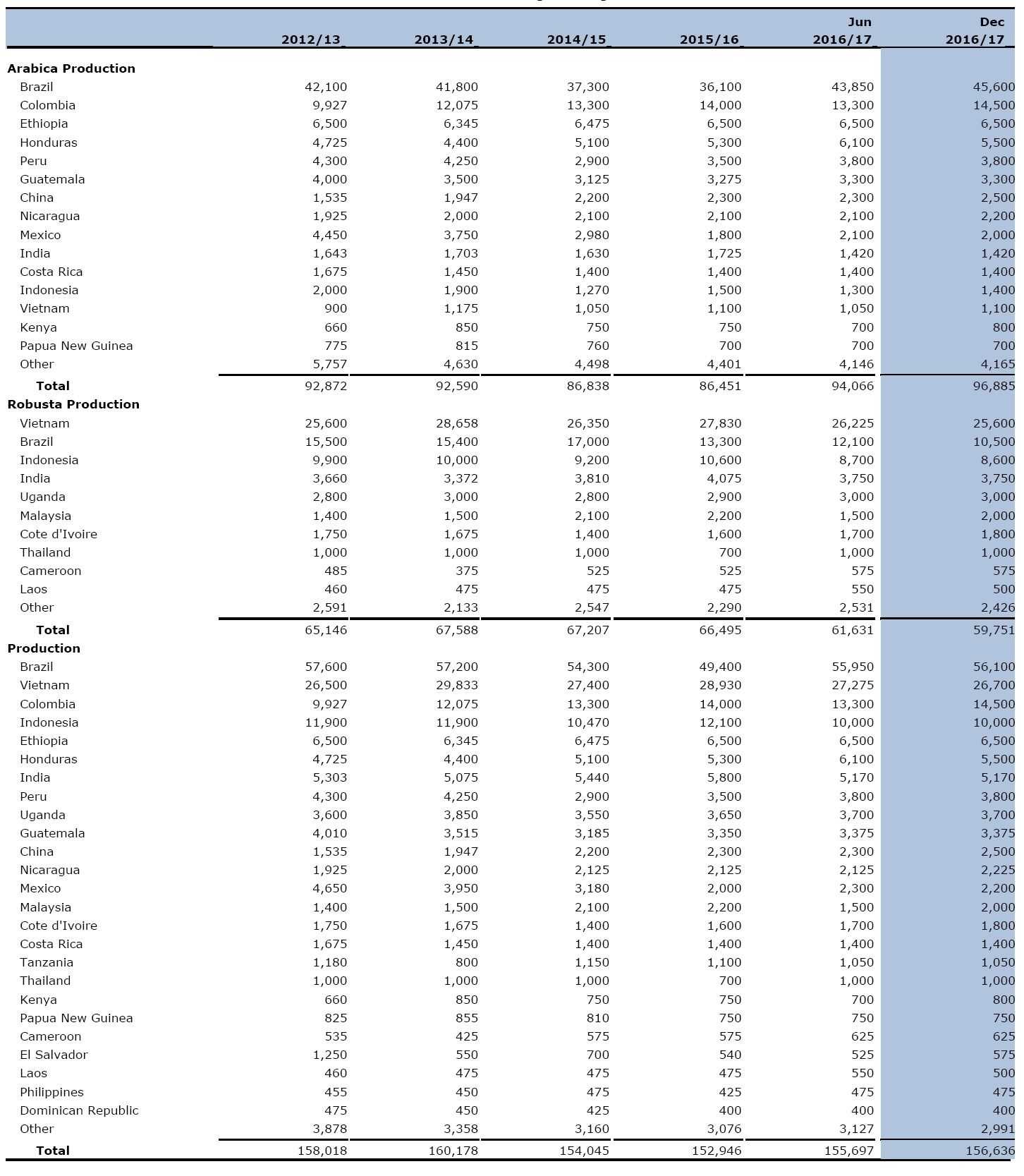 | | 2012/13 | 2013/14 | 2014/15 | 2015/16 | Jun 2016/17 | Dec 2016/17 |
|---|---|---|---|---|---|---|
| **Arabica Production** | | | | | | |
| Brazil | 42,100 | 41,800 | 37,300 | 36,100 | 43,850 | 45,600 |
| Colombia | 9,927 | 12,075 | 13,300 | 14,000 | 13,300 | 14,500 |
| Ethiopia | 6,500 | 6,345 | 6,475 | 6,500 | 6,500 | 6,500 |
| Honduras | 4,725 | 4,400 | 5,100 | 5,300 | 6,100 | 5,500 |
| Peru | 4,300 | 4,250 | 2,900 | 3,500 | 3,800 | 3,800 |
| Guatemala | 4,000 | 3,500 | 3,125 | 3,275 | 3,300 | 3,300 |
| China | 1,535 | 1,947 | 2,200 | 2,300 | 2,300 | 2,500 |
| Nicaragua | 1,925 | 2,000 | 2,100 | 2,100 | 2,100 | 2,200 |
| Mexico | 4,450 | 3,750 | 2,980 | 1,800 | 2,100 | 2,000 |
| India | 1,643 | 1,703 | 1,630 | 1,725 | 1,420 | 1,420 |
| Costa Rica | 1,675 | 1,450 | 1,400 | 1,400 | 1,400 | 1,400 |
| Indonesia | 2,000 | 1,900 | 1,270 | 1,500 | 1,300 | 1,400 |
| Vietnam | 900 | 1,175 | 1,050 | 1,100 | 1,050 | 1,100 |
| Kenya | 660 | 850 | 750 | 750 | 700 | 800 |
| Papua New Guinea | 775 | 815 | 760 | 700 | 700 | 700 |
| Other | 5,757 | 4,630 | 4,498 | 4,401 | 4,146 | 4,165 |
| **Total** | 92,872 | 92,590 | 86,838 | 86,451 | 94,066 | 96,885 |
| **Robusta Production** | | | | | | |
| Vietnam | 25,600 | 28,658 | 26,350 | 27,830 | 26,225 | 25,600 |
| Brazil | 15,500 | 15,400 | 17,000 | 13,300 | 12,100 | 10,500 |
| Indonesia | 9,900 | 10,000 | 9,200 | 10,600 | 8,700 | 8,600 |
| India | 3,660 | 3,372 | 3,810 | 4,075 | 3,750 | 3,750 |
| Uganda | 2,800 | 3,000 | 2,800 | 2,900 | 3,000 | 3,000 |
| Malaysia | 1,400 | 1,500 | 2,100 | 2,200 | 1,500 | 2,000 |
| Cote d'Ivoire | 1,750 | 1,675 | 1,400 | 1,600 | 1,700 | 1,800 |
| Thailand | 1,000 | 1,000 | 1,000 | 700 | 1,000 | 1,000 |
| Cameroon | 485 | 375 | 525 | 525 | 575 | 575 |
| Laos | 460 | 475 | 475 | 475 | 550 | 500 |
| Other | 2,591 | 2,133 | 2,547 | 2,290 | 2,531 | 2,426 |
| **Total** | 65,146 | 67,588 | 67,207 | 66,495 | 61,631 | 59,751 |
| **Production** | | | | | | |
| Brazil | 57,600 | 57,200 | 54,300 | 49,400 | 55,950 | 56,100 |
| Vietnam | 26,500 | 29,833 | 27,400 | 28,930 | 27,275 | 26,700 |
| Colombia | 9,927 | 12,075 | 13,300 | 14,000 | 13,300 | 14,500 |
| Indonesia | 11,900 | 11,900 | 10,470 | 12,100 | 10,000 | 10,000 |
| Ethiopia | 6,500 | 6,345 | 6,475 | 6,500 | 6,500 | 6,500 |
| Honduras | 4,725 | 4,400 | 5,100 | 5,300 | 6,100 | 5,500 |
| India | 5,303 | 5,075 | 5,440 | 5,800 | 5,170 | 5,170 |
| Peru | 4,300 | 4,250 | 2,900 | 3,500 | 3,800 | 3,800 |
| Uganda | 3,600 | 3,850 | 3,550 | 3,650 | 3,700 | 3,700 |
| Guatemala | 4,010 | 3,515 | 3,185 | 3,350 | 3,375 | 3,375 |
| China | 1,535 | 1,947 | 2,200 | 2,300 | 2,300 | 2,500 |
| Nicaragua | 1,925 | 2,000 | 2,125 | 2,125 | 2,125 | 2,225 |
| Mexico | 4,650 | 3,950 | 3,180 | 2,000 | 2,300 | 2,200 |
| Malaysia | 1,400 | 1,500 | 2,100 | 2,200 | 1,500 | 2,000 |
| Cote d'Ivoire | 1,750 | 1,675 | 1,400 | 1,600 | 1,700 | 1,800 |
| Costa Rica | 1,675 | 1,450 | 1,400 | 1,400 | 1,400 | 1,400 |
| Tanzania | 1,180 | 800 | 1,150 | 1,100 | 1,050 | 1,050 |
| Thailand | 1,000 | 1,000 | 1,000 | 700 | 1,000 | 1,000 |
| Kenya | 660 | 850 | 750 | 750 | 700 | 800 |
| Papua New Guinea | 825 | 855 | 810 | 750 | 750 | 750 |
| Cameroon | 535 | 425 | 575 | 575 | 625 | 625 |
| El Salvador | 1,250 | 550 | 700 | 540 | 525 | 575 |
| Laos | 460 | 475 | 475 | 475 | 550 | 500 |
| Philippines | 455 | 450 | 475 | 425 | 475 | 475 |
| Dominican Republic | 475 | 450 | 425 | 400 | 400 | 400 |
| Other | 3,878 | 3,358 | 3,160 | 3,076 | 3,127 | 2,991 |
| **Total** | 158,018 | 160,178 | 154,045 | 152,946 | 155,697 | 156,636 |